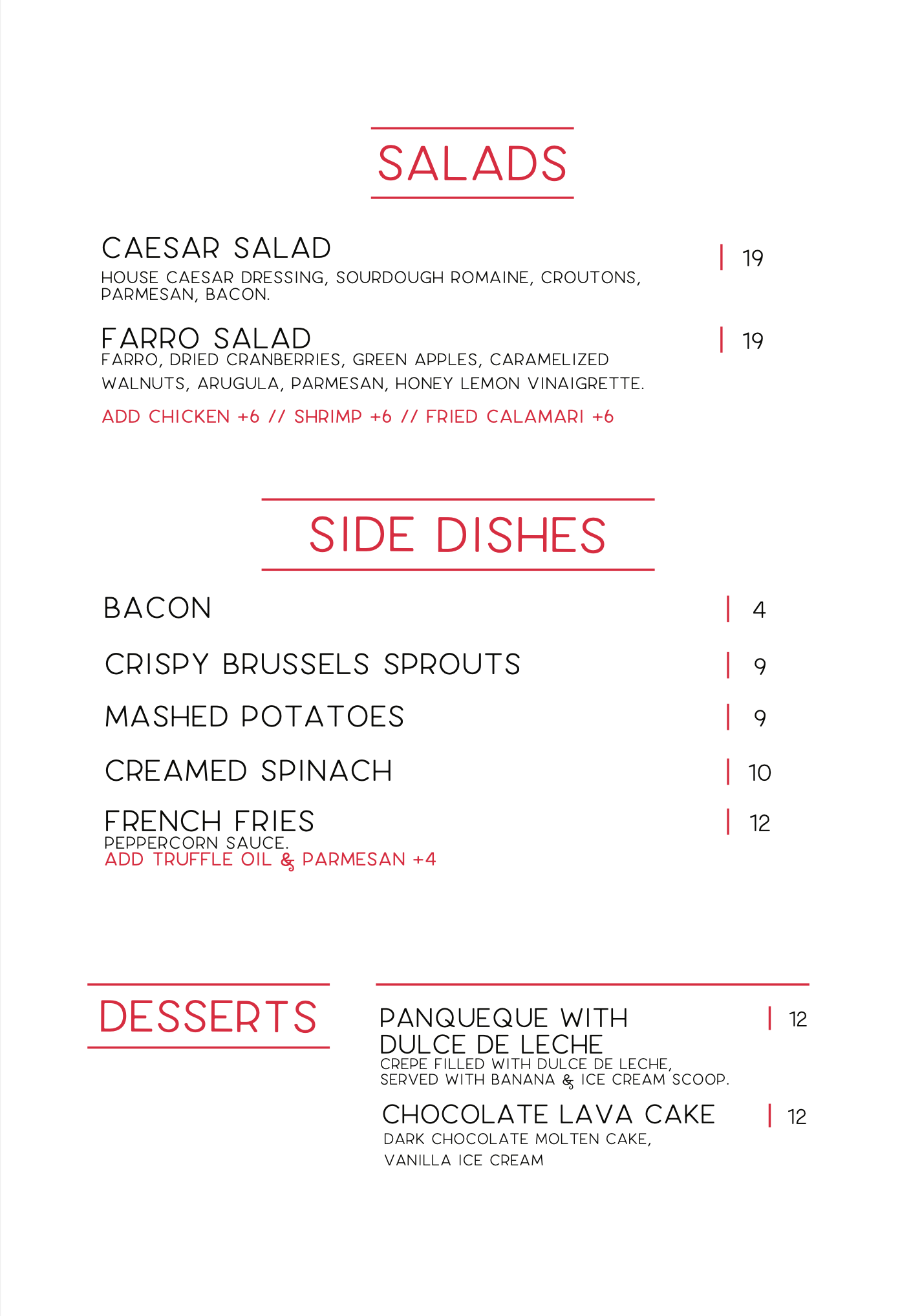 SALADS

CAESAR SALAD | 19
HOUSE CAESAR DRESSING, SOURDOUGH ROMAINE, CROUTONS, PARMESAN, BACON.

FARRO SALAD | 19
FARRO, DRIED CRANBERRIES, GREEN APPLES, CARAMELIZED WALNUTS, ARUGULA, PARMESAN, HONEY LEMON VINAIGRETTE.

ADD CHICKEN +6 // SHRIMP +6 // FRIED CALAMARI +6

SIDE DISHES

BACON | 4

CRISPY BRUSSELS SPROUTS | 9

MASHED POTATOES | 9

CREAMED SPINACH | 10

FRENCH FRIES | 12
PEPPERCORN SAUCE.
ADD TRUFFLE OIL & PARMESAN +4

DESSERTS

PANQUEQUE WITH DULCE DE LECHE | 12
CREPE FILLED WITH DULCE DE LECHE, SERVED WITH BANANA & ICE CREAM SCOOP.

CHOCOLATE LAVA CAKE | 12
DARK CHOCOLATE MOLTEN CAKE, VANILLA ICE CREAM